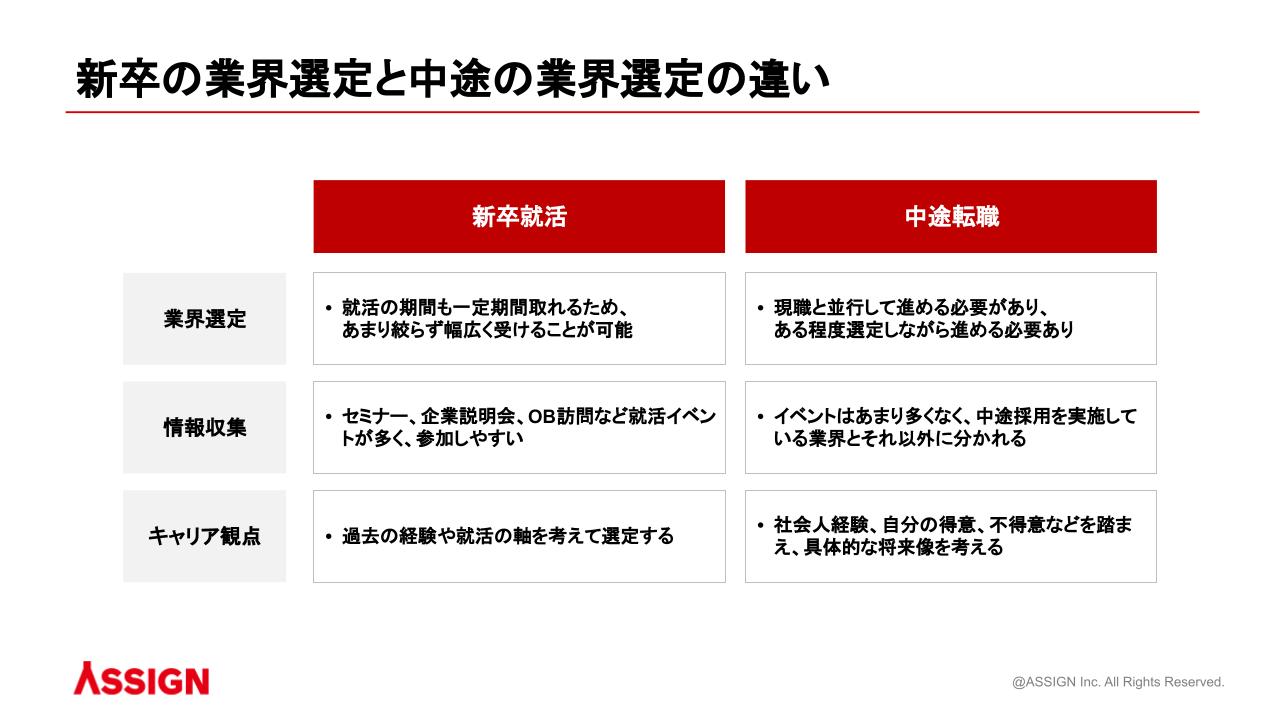 新卒の業界選定と中途の業界選定の違い

| | 新卒就活 | 中途転職 |
|---|---|---|
| 業界選定 | • 就活の期間も一定期間取れるため、あまり絞らず幅広く受けることが可能 | • 現職と並行して進める必要があり、ある程度選定しながら進める必要あり |
| 情報収集 | • セミナー、企業説明会、OB訪問など就活イベントが多く、参加しやすい | • イベントはあまり多くなく、中途採用を実施している業界とそれ以外に分かれる |
| キャリア観点 | • 過去の経験や就活の軸を考えて選定する | • 社会人経験、自分の得意、不得意などを踏まえ、具体的な将来像を考える |

ASSIGN

@ASSIGN Inc. All Rights Reserved.